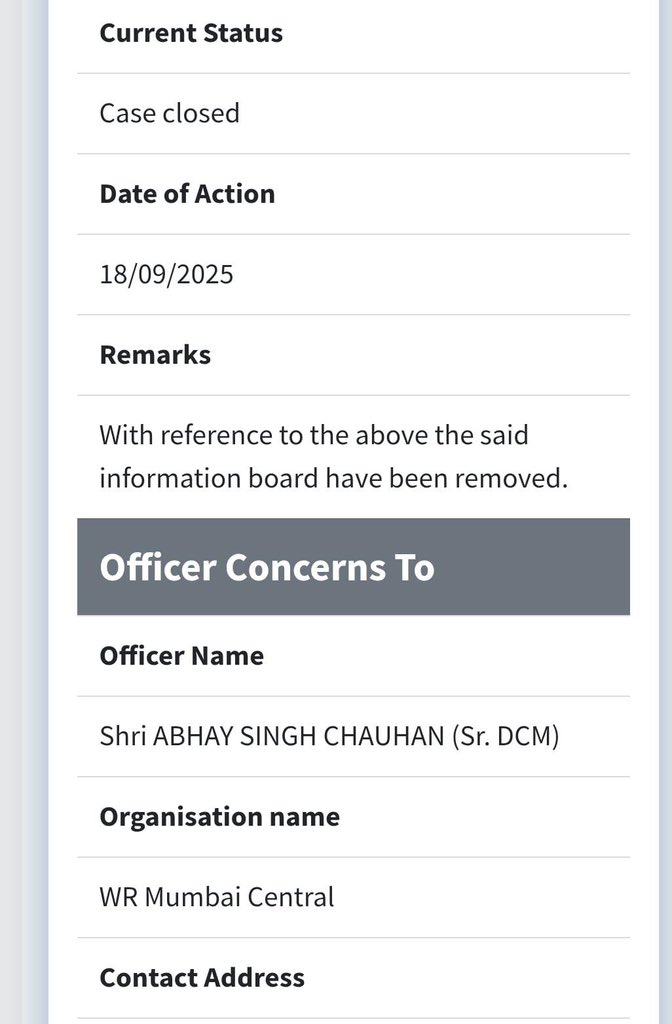 Current Status

Case closed

Date of Action

18/09/2025

Remarks

With reference to the above the said information board have been removed.

Officer Concerns To

Officer Name

Shri ABHAY SINGH CHAUHAN (Sr. DCM)

Organisation name

WR Mumbai Central

Contact Address